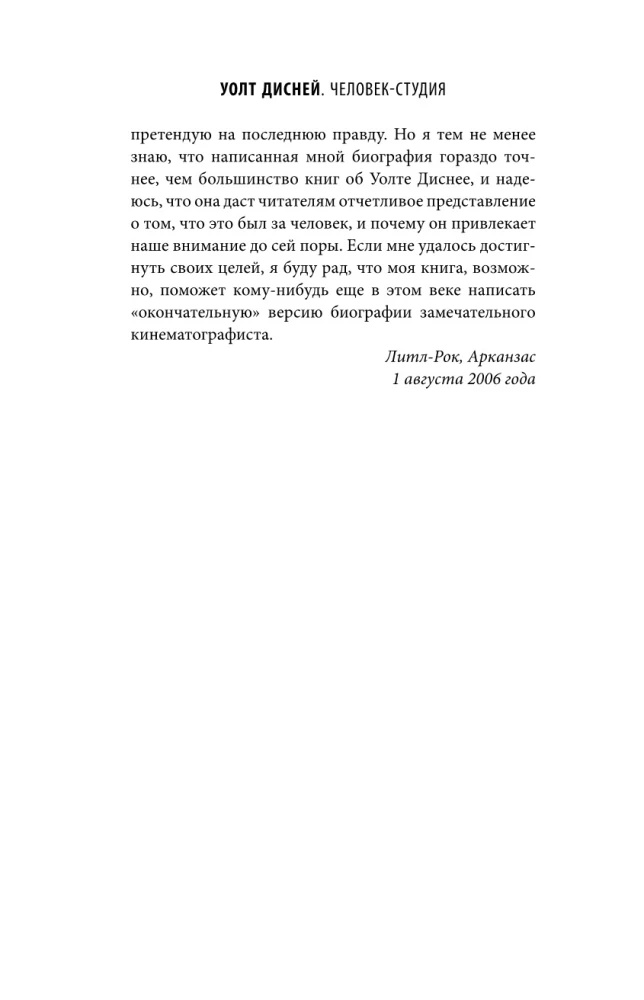 УОЛТ ДИСНЕЙ. ЧЕЛОВЕК-СТУДИЯ

претендую на последнюю правду. Но я тем не менее знаю, что написанная мной биография гораздо точнее, чем большинство книг об Уолте Диснее, и надеюсь, что она даст читателям отчетливое представление о том, что это был за человек, и почему он привлекает наше внимание до сей поры. Если мне удалось достигнуть своих целей, я буду рад, что моя книга, возможно, поможет кому-нибудь еще в этом веке написать «окончательную» версию биографии замечательного кинематографиста.

Литл-Рок, Арканзас
1 августа 2006 года